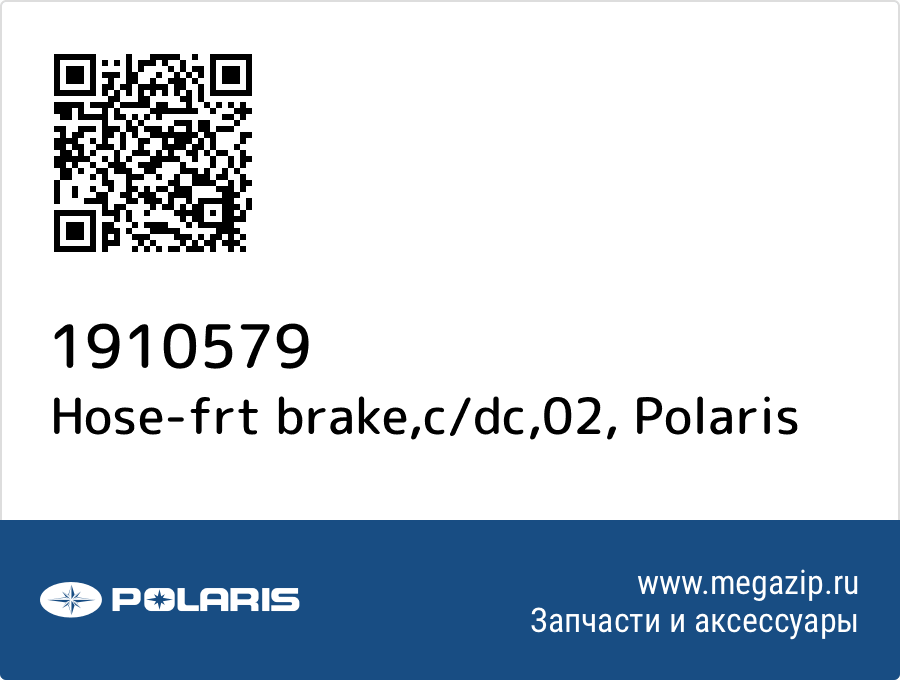 1910579
Hose-frt brake,c/dc,02, Polaris

POLARIS

www.megazip.ru
Запчасти и аксессуары